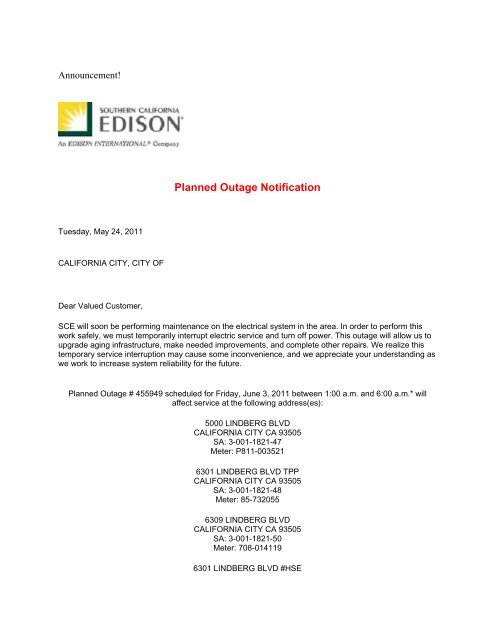 Announcement!

SOUTHERN CALIFORNIA
EDISON®
An EDISON INTERNATIONAL® Company

Planned Outage Notification

Tuesday, May 24, 2011

CALIFORNIA CITY, CITY OF

Dear Valued Customer,

SCE will soon be performing maintenance on the electrical system in the area. In order to perform this work safely, we must temporarily interrupt electric service and turn off power. This outage will allow us to upgrade aging infrastructure, make needed improvements, and complete other repairs. We realize this temporary service interruption may cause some inconvenience, and we appreciate your understanding as we work to increase system reliability for the future.

Planned Outage # 455949 scheduled for Friday, June 3, 2011 between 1:00 a.m. and 6:00 a.m.* will affect service at the following address(es):

5000 LINDBERG BLVD
CALIFORNIA CITY CA 93505
SA: 3-001-1821-47
Meter: P811-003521

6301 LINDBERG BLVD TPP
CALIFORNIA CITY CA 93505
SA: 3-001-1821-48
Meter: 85-732055

6309 LINDBERG BLVD
CALIFORNIA CITY CA 93505
SA: 3-001-1821-50
Meter: 708-014119

6301 LINDBERG BLVD #HSE